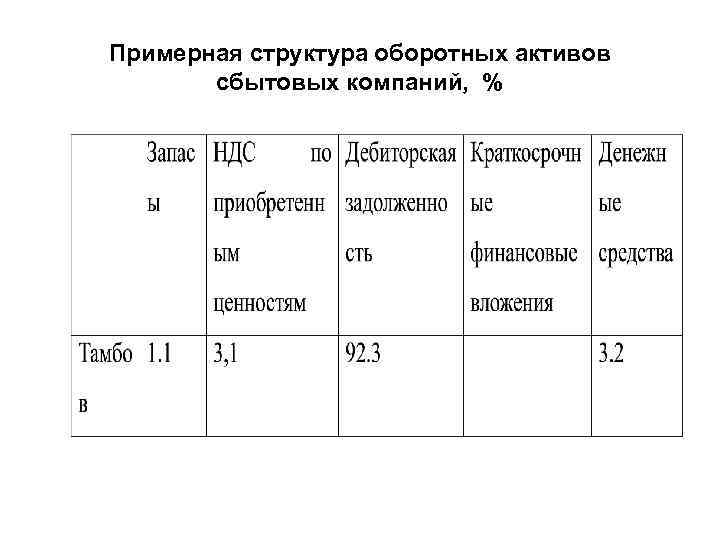 Примерная структура оборотных активов сбытовых компаний, %

|  | Запасы | НДС по приобретенным ценностям | Дебиторская задолженность | Краткосрочные финансовые вложения | Денежные средства |
|---|---|---|---|---|---|
| Тамбов | 1.1 | 3,1 | 92.3 |  | 3.2 |